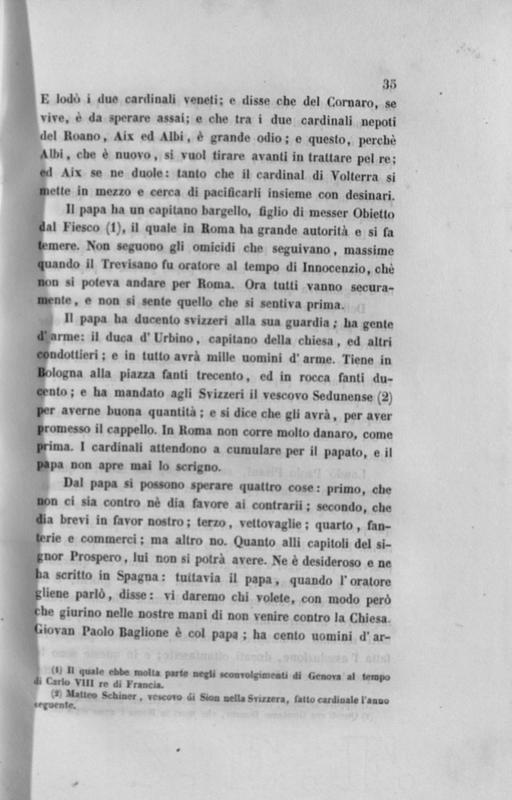 35

E lodò i due cardinali veneti; e disse che del Cornaro, se vive, è da sperare assai; e che tra i due cardinali nepoti del Roano, Aix ed Albi, è grande odio; e questo, perchè Albi, che è nuovo, si vuol tirare avanti in trattare pel re; ed Aix se ne duole: tanto che il cardinal di Volterra si mette in mezzo e cerca di pacificarli insieme con desinari.

Il papa ha un capitano bargello, figlio di messer Obietto dal Fiesco (1), il quale in Roma ha grande autorità e si fa temere. Non seguono gli omicidi che seguivano, massime quando il Trevisano fu oratore al tempo di Innocenzio, chè non si poteva andare per Roma. Ora tutti vanno securamente, e non si sente quello che si sentiva prima.

Il papa ha ducento svizzeri alla sua guardia; ha gente d'arme: il duca d'Urbino, capitano della chiesa, ed altri condottieri; e in tutto avrà mille uomini d'arme. Tiene in Bologna alla piazza fanti trecento, ed in rocca fanti ducento; e ha mandato agli Svizzeri il vescovo Sedunense (2) per averne buona quantità; e si dice che gli avrà, per aver promesso il cappello. In Roma non corre molto danaro, come prima. I cardinali attendono a cumulare per il papato, e il papa non apre mai lo scrigno.

Dal papa si possono sperare quattro cose: primo, che non ci sia contro nè dia favore ai contrarii; secondo, che dia brevi in favor nostro; terzo, vettovaglie; quarto, fanterie e commerci; ma altro no. Quanto alli capitoli del signor Prospero, lui non si potrà avere. Ne è desideroso e ne ha scritto in Spagna: tuttavia il papa, quando l'oratore gliene parlò, disse: vi daremo chi volete, con modo però che giurino nelle nostre mani di non venire contro la Chiesa. Giovan Paolo Baglione è col papa; ha cento uomini d'ar-

(1) Il quale ebbe molta parte negli sconvolgimenti di Genova al tempo di Carlo VIII re di Francia.

(2) Matteo Schiner, vescovo di Sion nella Svizzera, fatto cardinale l'anno seguente.